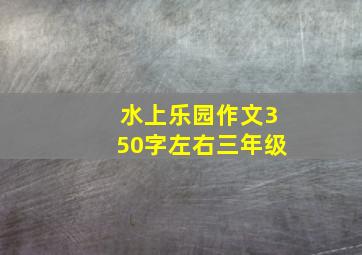 水上乐园作文350字左右三年级